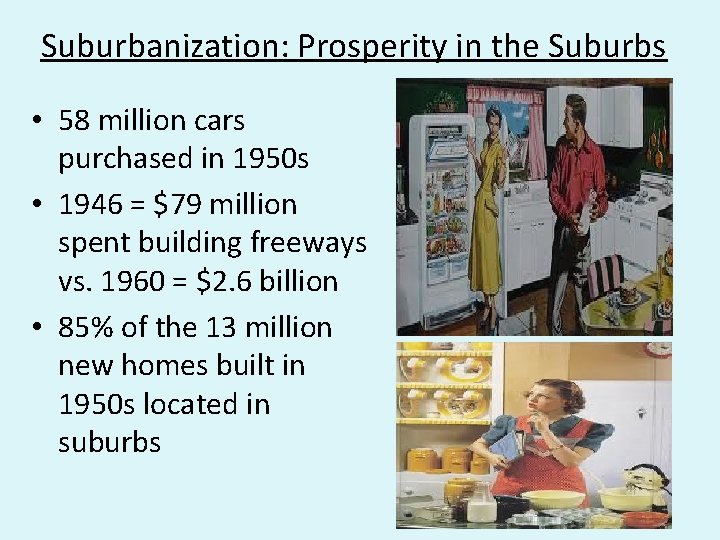 Suburbanization: Prosperity in the Suburbs

• 58 million cars purchased in 1950s
• 1946 = $79 million spent building freeways vs. 1960 = $2.6 billion
• 85% of the 13 million new homes built in 1950s located in suburbs